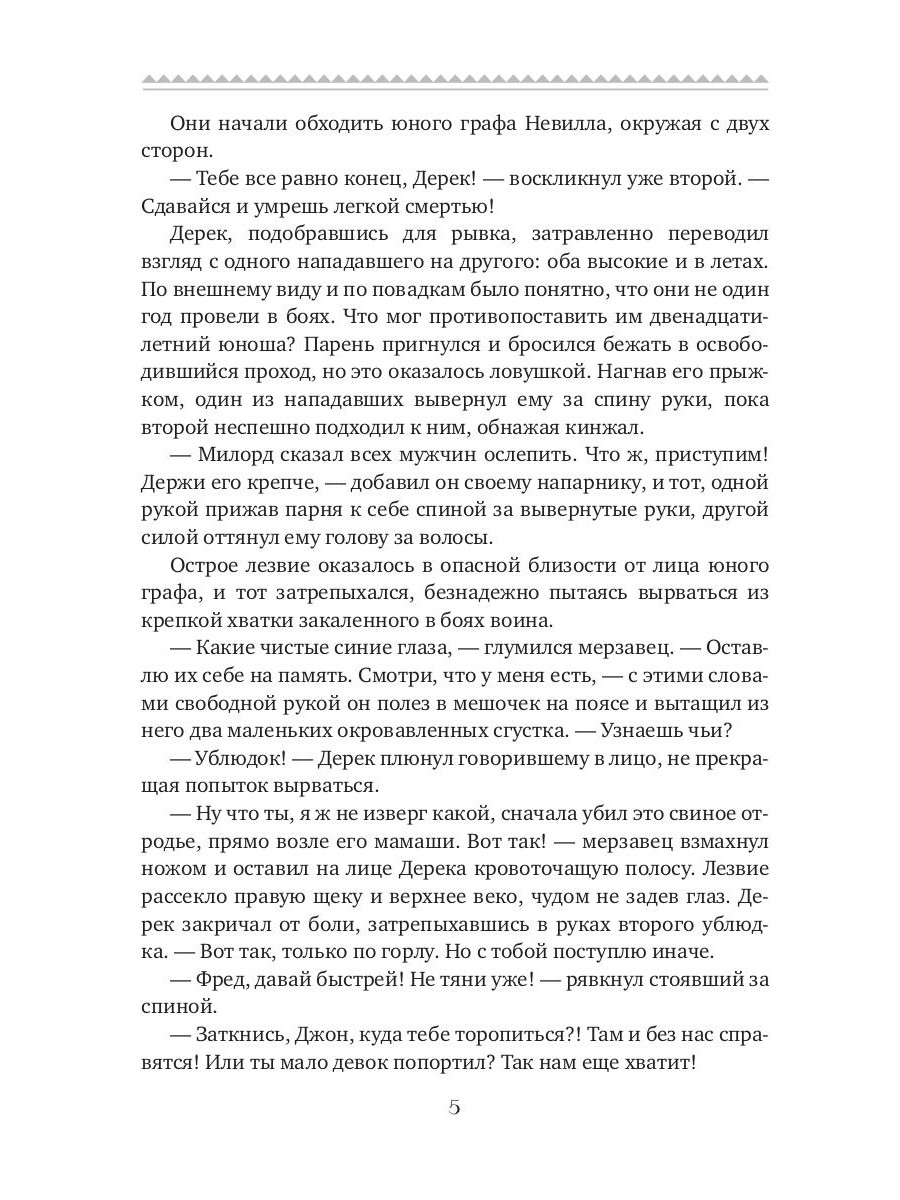 Они начали обходить юного графа Невилла, окружая с двух сторон.

— Тебе все равно конец, Дерек! — воскликнул уже второй. — Сдавайся и умрешь легкой смертью!

Дерек, подобравшись для рывка, затравленно переводил взгляд с одного нападавшего на другого: оба высокие и в летах. По внешнему виду и по повадкам было понятно, что они не один год провели в боях. Что мог противопоставить им двенадцатилетний юноша? Парень пригнулся и бросился бежать в освободившийся проход, но это оказалось ловушкой. Нагнав его прыжком, один из нападавших вывернул ему за спину руки, пока второй неспешно подходил к ним, обнажая кинжал.

— Милорд сказал всех мужчин ослепить. Что ж, приступим! Держи его крепче, — добавил он своему напарнику, и тот, одной рукой прижав парня к себе спиной за вывернутые руки, другой силой оттянул ему голову за волосы.

Острое лезвие оказалось в опасной близости от лица юного графа, и тот затрепыхался, безнадежно пытаясь вырваться из крепкой хватки закаленного в боях воина.

— Какие чистые синие глаза, — глумился мерзавец. — Оставлю их себе на память. Смотри, что у меня есть, — с этими словами свободной рукой он полез в мешочек на поясе и вытащил из него два маленьких окровавленных сгустка. — Узнаешь чьи?

— Ублюдок! — Дерек плюнул говорившему в лицо, не прекращая попыток вырваться.

— Ну что ты, я ж не изверг какой, сначала убил это свиное отродье, прямо возле его мамаши. Вот так! — мерзавец взмахнул ножом и оставил на лице Дерека кровоточащую полосу. Лезвие рассекло правую щеку и верхнее веко, чудом не задев глаз. Дерек закричал от боли, затрепыхавшись в руках второго ублюдка. — Вот так, только по горлу. Но с тобой поступлю иначе.

— Фред, давай быстрей! Не тяни уже! — рявкнул стоявший за спиной.

— Заткнись, Джон, куда тебе торопиться?! Там и без нас справятся! Или ты мало девок попортил? Так нам еще хватит!

5